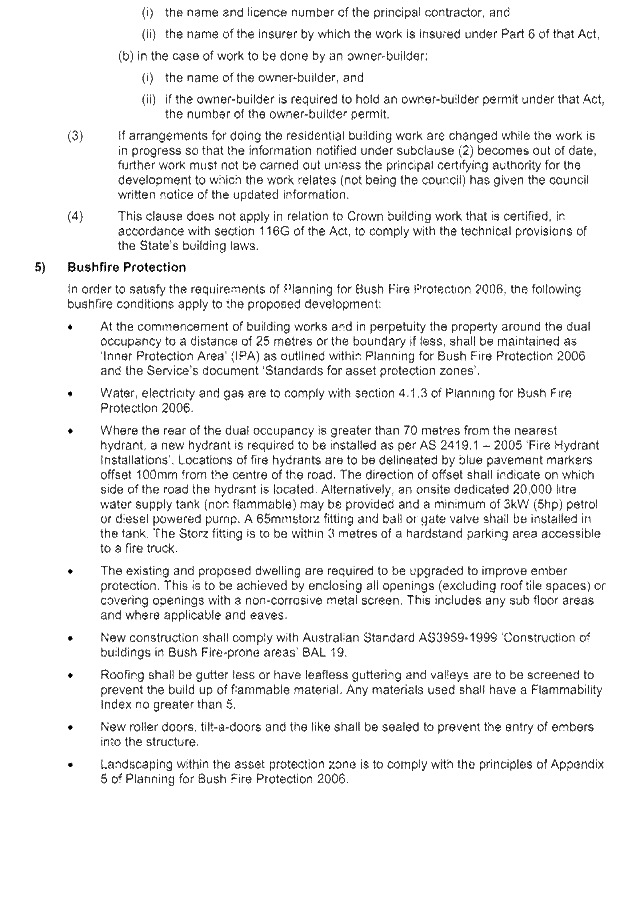 (i) the name and licence number of the principal contractor, and

(ii) the name of the insurer by which the work is insured under Part 6 of that Act,

(b) in the case of work to be done by an owner-builder:

(i) the name of the owner-builder, and

(ii) if the owner-builder is required to hold an owner-builder permit under that Act, the number of the owner-builder permit.

(3) If arrangements for doing the residential building work are changed while the work is in progress so that the information notified under subclause (2) becomes out of date, further work must not be carried out unless the principal certifying authority for the development to which the work relates (not being the council) has given the council written notice of the updated information.

(4) This clause does not apply in relation to Crown building work that is certified, in accordance with section 116G of the Act, to comply with the technical provisions of the State's building laws.

5) Bushfire Protection

In order to satisfy the requirements of Planning for Bush Fire Protection 2006, the following bushfire conditions apply to the proposed development:

• At the commencement of building works and in perpetuity the property around the dual occupancy to a distance of 25 metres or the boundary if less, shall be maintained as 'Inner Protection Area' (IPA) as outlined within Planning for Bush Fire Protection 2006 and the Service's document 'Standards for asset protection zones'.

• Water, electricity and gas are to comply with section 4.1.3 of Planning for Bush Fire Protection 2006.

• Where the rear of the dual occupancy is greater than 70 metres from the nearest hydrant, a new hydrant is required to be installed as per AS 2419.1 – 2005 'Fire Hydrant Installations'. Locations of fire hydrants are to be delineated by blue pavement markers offset 100mm from the centre of the road. The direction of offset shall indicate on which side of the road the hydrant is located. Alternatively, an onsite dedicated 20,000 litre water supply tank (non flammable) may be provided and a minimum of 3kW (5hp) petrol or diesel powered pump. A 65mmstorz fitting and ball or gate valve shall be installed in the tank. The Storz fitting is to be within 3 metres of a hardstand parking area accessible to a fire truck.

• The existing and proposed dwelling are required to be upgraded to improve ember protection. This is to be achieved by enclosing all openings (excluding roof tile spaces) or covering openings with a non-corrosive metal screen. This includes any sub floor areas and where applicable and eaves.

• New construction shall comply with Australian Standard AS3959-1999 'Construction of buildings in Bush Fire-prone areas' BAL 19.

• Roofing shall be gutter less or have leafless guttering and valleys are to be screened to prevent the build up of flammable material. Any materials used shall have a Flammability Index no greater than 5.

• New roller doors, tilt-a-doors and the like shall be sealed to prevent the entry of embers into the structure.

• Landscaping within the asset protection zone is to comply with the principles of Appendix 5 of Planning for Bush Fire Protection 2006.